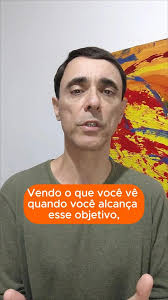 Vendo o que você vê quando você alcança esse objetivo,